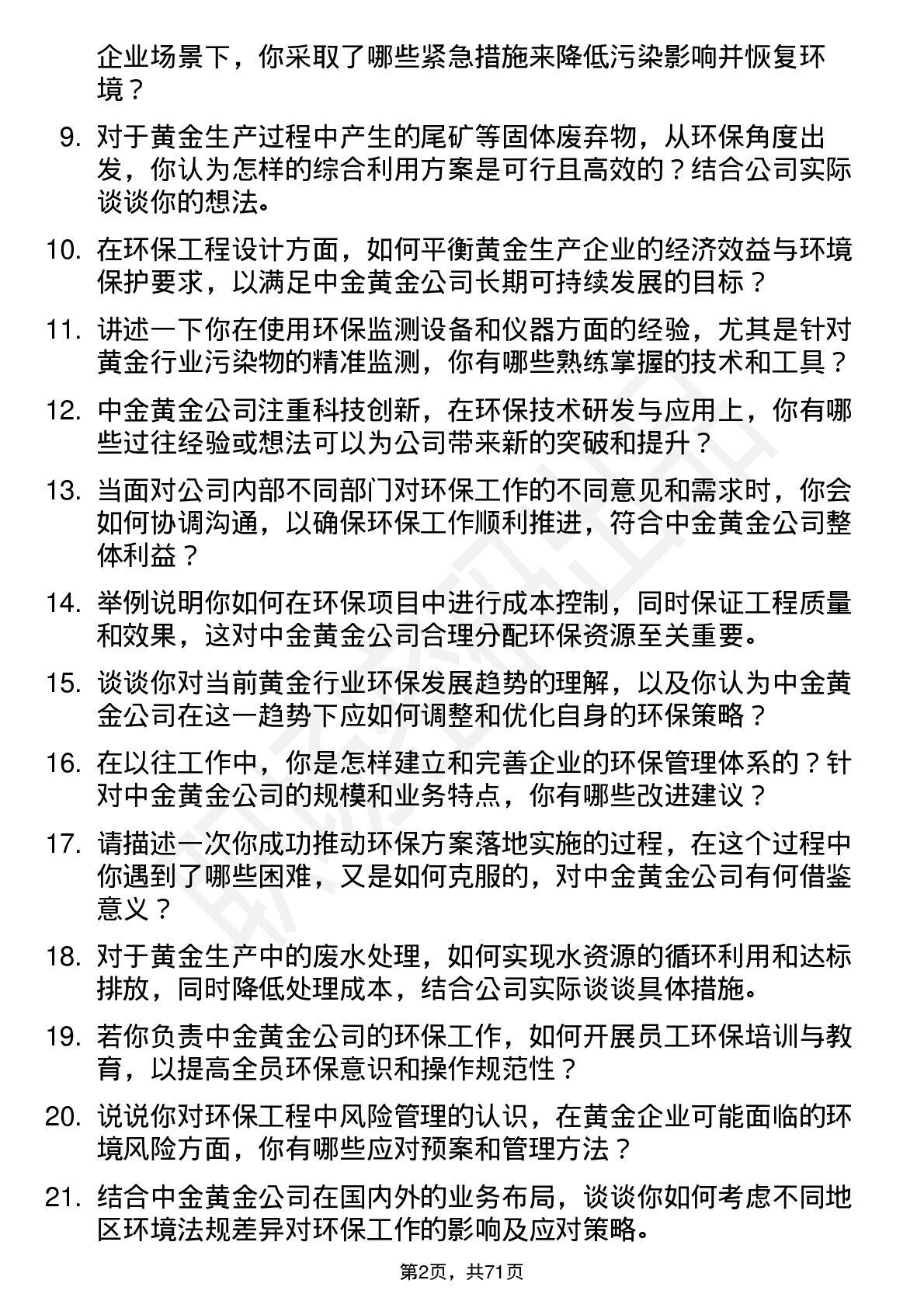 企业场景下，你采取了哪些紧急措施来降低污染影响并恢复环境？

9. 对于黄金生产过程中产生的尾矿等固体废弃物，从环保角度出发，你认为怎样的综合利用方案是可行且高效的？结合公司实际谈谈你的想法。

10. 在环保工程设计方面，如何平衡黄金生产企业的经济效益与环境保护要求，以满足中金黄金公司长期可持续发展的目标？

11. 讲述一下你在使用环保监测设备和仪器方面的经验，尤其是针对黄金行业污染物的精准监测，你有哪些熟练掌握的技术和工具？

12. 中金黄金公司注重科技创新，在环保技术研发与应用上，你有哪些过往经验或想法可以为公司带来新的突破和提升？

13. 当面对公司内部不同部门对环保工作的不同意见和需求时，你会如何协调沟通，以确保环保工作顺利推进，符合中金黄金公司整体利益？

14. 举例说明你如何在环保项目中进行成本控制，同时保证工程质量和效果，这对中金黄金公司合理分配环保资源至关重要。

15. 谈谈你对当前黄金行业环保发展趋势的理解，以及你认为中金黄金公司在这一趋势下应如何调整和优化自身的环保策略？

16. 在以往工作中，你是怎样建立和完善企业的环保管理体系的？针对中金黄金公司的规模和业务特点，你有哪些改进建议？

17. 请描述一次你成功推动环保方案落地实施的过程，在这个过程中你遇到了哪些困难，又是如何克服的，对中金黄金公司有何借鉴意义？

18. 对于黄金生产中的废水处理，如何实现水资源的循环利用和达标排放，同时降低处理成本，结合公司实际谈谈具体措施。

19. 若你负责中金黄金公司的环保工作，如何开展员工环保培训与教育，以提高全员环保意识和操作规范性？

20. 说说你对环保工程中风险管理的认识，在黄金企业可能面临的环境风险方面，你有哪些应对预案和管理方法？

21. 结合中金黄金公司在国内外的业务布局，谈谈你如何考虑不同地区环境法规差异对环保工作的影响及应对策略。

第2页，共71页